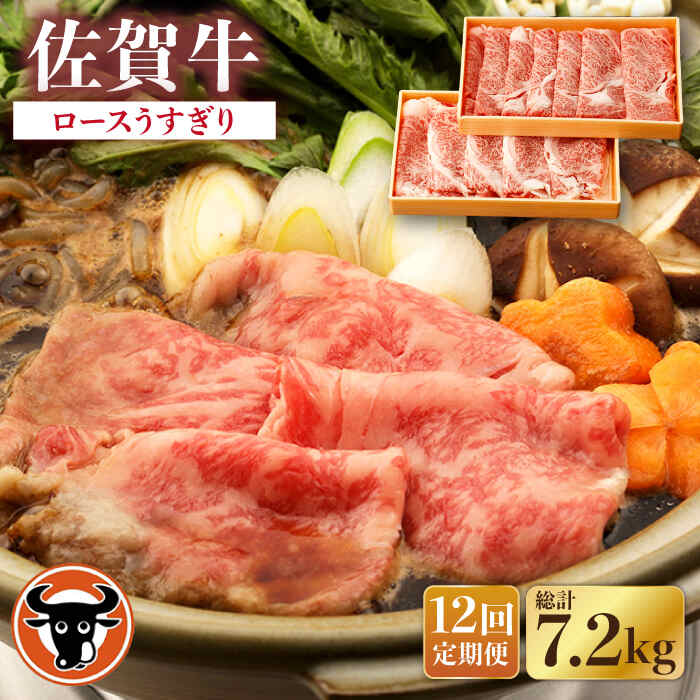 佐賀牛

ロースうすぎり

12回
定期便

総計
7.2kg